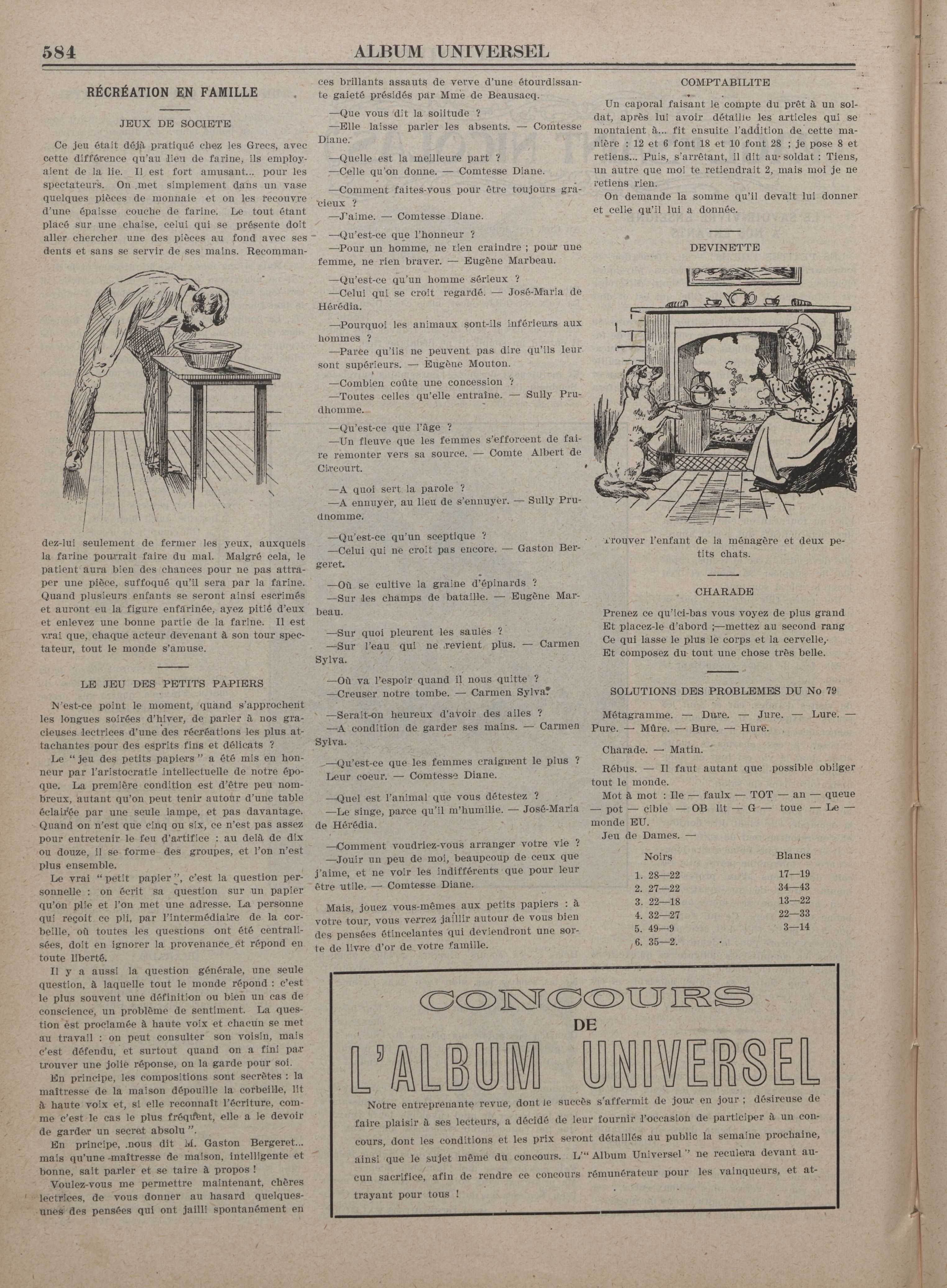 584 ALBUM UNIVERSEL

RÉCRÉATION EN FAMILLE

JEUX DE SOCIETE

Ce jeu était déjà pratiqué chez les Grecs, avec cette différence qu'au lieu de farine, ils employaient de la lie. Il est fort amusant... pour les spectateurs. On met simplement dans un vase quelques pièces de monnaie et on les recouvre d'une épaisse couche de farine. Le tout étant placé sur une chaise, celui qui se présente doit aller chercher une des pièces au fond avec ses dents et sans se servir de ses mains. Recommandez-lui seulement de fermer les yeux, auxquels la farine pourrait faire du mal. Malgré cela, le patient aura bien des chances pour ne pas attraper une pièce, suffoqué qu'il sera par la farine. Quand plusieurs enfants se seront ainsi escrimés et auront eu la figure enfarinée, ayez pitié d'eux et enlevez une bonne partie de la farine. Il est vrai que, chaque acteur devenant à son tour spectateur, tout le monde s'amuse.

LE JEU DES PETITS PAPIERS

N'est-ce point le moment, quand s'approchent les longues soirées d'hiver, de parler à nos gracieuses lectrices d'une des récréations les plus attachantes pour des esprits fins et délicats ?

Le "jeu des petits papiers" a été mis en honneur par l'aristocratie intellectuelle de notre époque. La première condition est d'être peu nombreux, autant qu'on peut tenir autour d'une table éclairée par une seule lampe, et pas davantage. Quand on n'est que cinq ou six, ce n'est pas assez pour entretenir le feu d'artifice : au delà de dix ou douze, il se forme des groupes, et l'on n'est plus ensemble.

Le vrai "petit papier", c'est la question personnelle : on écrit sa question sur un papier qu'on plie et l'on met une adresse. La personne qui reçoit ce pli, par l'intermédiaire de la corbeille, où toutes les questions ont été centralisées, doit en ignorer la provenance et répond en toute liberté.

Il y a aussi la question générale, une seule question, à laquelle tout le monde répond : c'est le plus souvent une définition ou bien un cas de conscience, un problème de sentiment. La question est proclamée à haute voix et chacun se met au travail : on peut consulter son voisin, mais c'est défendu, et surtout quand on a fini par trouver une jolie réponse, on la garde pour soi.

En principe, les compositions sont secrètes : la maîtresse de la maison dépouille la corbeille, lit à haute voix et, si elle reconnaît l'écriture, comme c'est le cas le plus fréquent, elle a le devoir de garder un secret absolu".

En principe, nous dit M. Gaston Bergeret... mais qu'une maîtresse de maison, intelligente et bonne, sait parler et se taire à propos !

Voulez-vous me permettre maintenant, chères lectrices, de vous donner au hasard quelques-unes des pensées qui ont jailli spontanément en ces brillants assauts de verve d'une étourdissante gaieté présidés par Mme de Beausacq.

—Que vous dit la solitude ?
—Elle laisse parler les absents. — Comtesse Diane.

—Quelle est la meilleure part ?
—Celle qu'on donne. — Comtesse Diane.

—Comment faites-vous pour être toujours gracieux ?
—J'aime. — Comtesse Diane.

—Qu'est-ce que l'honneur ?
—Pour un homme, ne rien craindre ; pour une femme, ne rien braver. — Eugène Marbeau.

—Qu'est-ce qu'un homme sérieux ?
—Celui qui se croit regardé. — José-Maria de Hérédia.

—Pourquoi les animaux sont-ils inférieurs aux hommes ?
—Parce qu'ils ne peuvent pas dire qu'ils leur sont supérieurs. — Eugène Mouton.

—Combien coûte une concession ?
—Toutes celles qu'elle entraîne. — Sully Prudhomme.

—Qu'est-ce que l'âge ?
—Un fleuve que les femmes s'efforcent de faire remonter vers sa source. — Comte Albert de Circourt.

—A quoi sert la parole ?
—A ennuyer, au lieu de s'ennuyer. — Sully Prudnomme.

—Qu'est-ce qu'un sceptique ?
—Celui qui ne croit pas encore. — Gaston Bergeret.

—Où se cultive la graine d'épinards ?
—Sur les champs de bataille. — Eugène Marbeau.

—Sur quoi pleurent les saules ?
—Sur l'eau qui ne revient plus. — Carmen Sylva.

—Où va l'espoir quand il nous quitte ?
—Creuser notre tombe. — Carmen Sylva.

—Serait-on heureux d'avoir des ailes ?
—A condition de garder ses mains. — Carmen Sylva.

—Qu'est-ce que les femmes craignent le plus ? Leur coeur. — Comtesse Diane.

—Quel est l'animal que vous détestez ?
—Le singe, parce qu'il m'humilie. — José-Maria de Hérédia.

—Comment voudriez-vous arranger votre vie ?
—Jouir un peu de moi, beaupcoup de ceux que j'aime, et ne voir les indifférents que pour leur être utile. — Comtesse Diane.

Mais, jouez vous-mêmes aux petits papiers : à votre tour, vous verrez jaillir autour de vous bien des pensées étincelantes qui deviendront une sorte de livre d'or de votre famille.

COMPTABILITE

Un caporal faisant le compte du prêt à un soldat, après lui avoir détaillé les articles qui se montaient à... fit ensuite l'addition de cette manière : 12 et 6 font 18 et 10 font 28 ; je pose 8 et retiens... Puis, s'arrêtant, il dit au soldat : Tiens, un autre que moi te retiendrait 2, mais moi je ne retiens rien.

On demande la somme qu'il devait lui donner et celle qu'il lui a donnée.

DEVINETTE

Trouver l'enfant de la ménagère et deux petits chats.

CHARADE

Prenez ce qu'ici-bas vous voyez de plus grand
Et placez-le d'abord ;—mettez au second rang
Ce qui lasse le plus le corps et la cervelle,
Et composez du tout une chose très belle.

SOLUTIONS DES PROBLEMES DU No 79

Métagramme. — Dure. — Jure. — Lure. — Pure. — Mûre. — Bure. — Hure.

Charade. — Matin.

Rébus. — Il faut autant que possible obliger tout le monde.

Mot à mot : Ile — faulx — TOT — an — queue — pot — cible — OB lit — G — toue — Le — monde EU.

Jeu de Dames. —

| Noirs | Blancs |
|---|---|
| 1. 28—22 | 17—19 |
| 2. 27—22 | 34—43 |
| 3. 22—18 | 13—22 |
| 4. 32—27 | 22—33 |
| 5. 49—9 | 3—14 |
| 6. 35—2. | |

CONCOURS
DE
L'ALBUM UNIVERSEL

Notre entreprenante revue, dont le succès s'affermit de jour en jour ; désireuse de faire plaisir à ses lecteurs, a décidé de leur fournir l'occasion de participer à un concours, dont les conditions et les prix seront détaillés au public la semaine prochaine, ainsi que le sujet même du concours. L'"Album Universel" ne reculera devant aucun sacrifice, afin de rendre ce concours rémunérateur pour les vainqueurs, et attrayant pour tous !